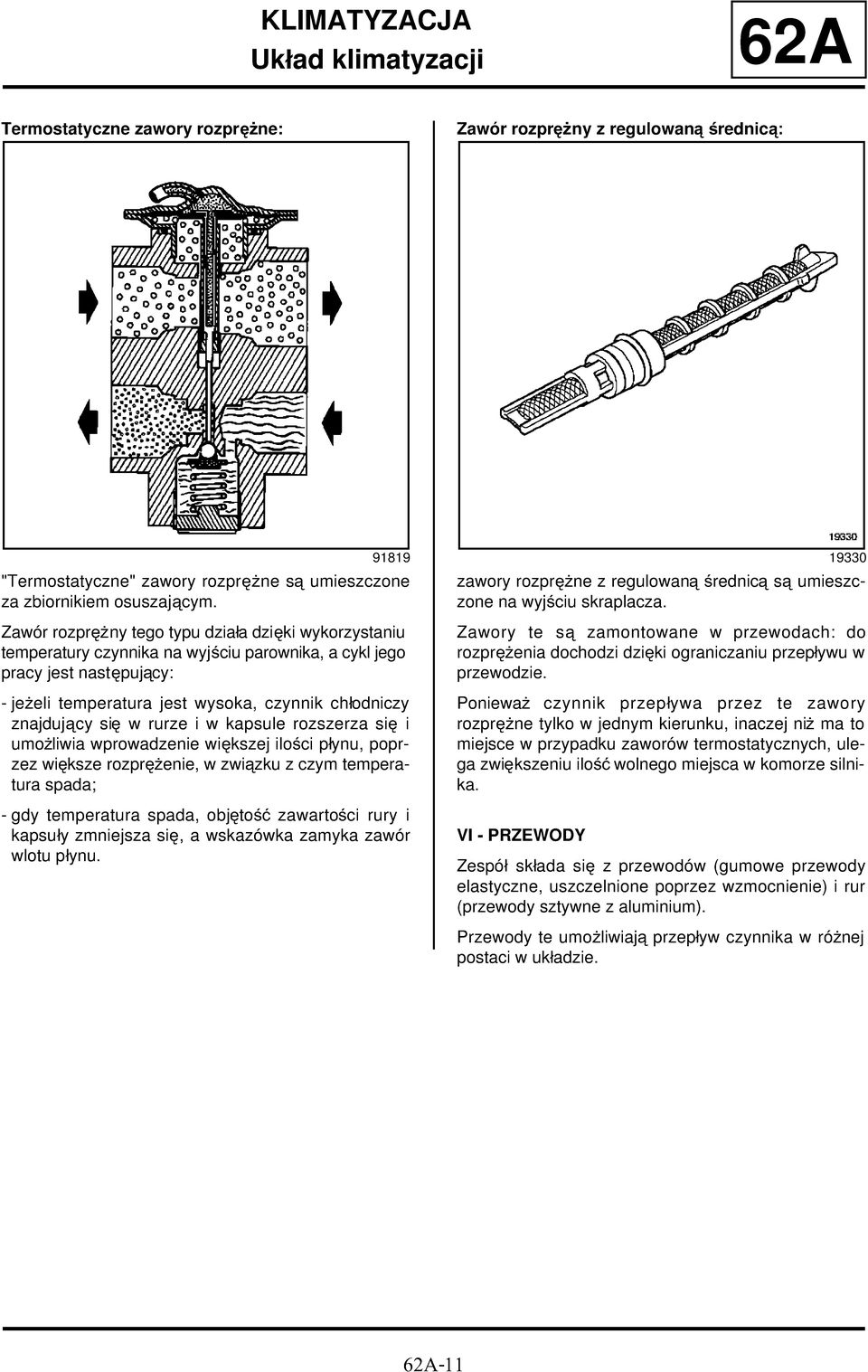 KLIMATYZACJA
Układ klimatyzacji

62A

Termostatyczne zawory rozprężne:

91819

"Termostatyczne" zawory rozprężne są umieszczone za zbiornikiem osuszającym.

Zawór rozprężny tego typu działa dzięki wykorzystaniu temperatury czynnika na wyjściu parownika, a cykl jego pracy jest następujący:

- jeżeli temperatura jest wysoka, czynnik chłodniczy znajdujący się w rurze i w kapsule rozszerza się i umożliwia wprowadzenie większej ilości płynu, poprzez większe rozprężenie, w związku z czym temperatura spada;

- gdy temperatura spada, objętość zawartości rury i kapsuły zmniejsza się, a wskazówka zamyka zawór wlotu płynu.

Zawór rozprężny z regulowaną średnicą:

19330

19330

zawory rozprężne z regulowaną średnicą są umieszczone na wyjściu skraplacza.

Zawory te są zamontowane w przewodach: do rozprężenia dochodzi dzięki ograniczaniu przepływu w przewodzie.

Ponieważ czynnik przepływa przez te zawory rozprężne tylko w jednym kierunku, inaczej niż ma to miejsce w przypadku zaworów termostatycznych, ulega zwiększeniu ilość wolnego miejsca w komorze silnika.

VI - PRZEWODY

Zespół składa się z przewodów (gumowe przewody elastyczne, uszczelnione poprzez wzmocnienie) i rur (przewody sztywne z aluminium).

Przewody te umożliwiają przepływ czynnika w różnej postaci w układzie.

62A-11